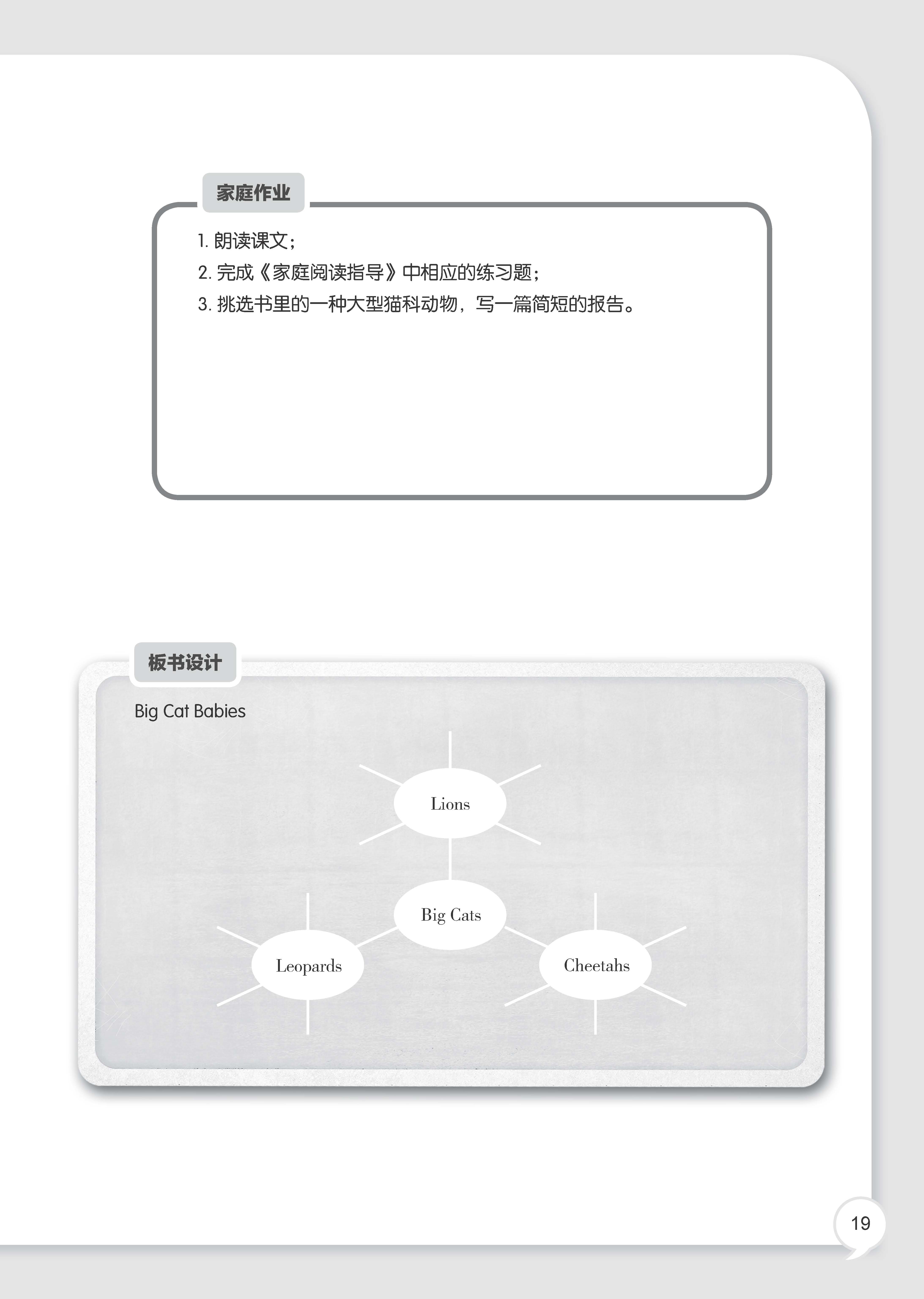 家庭作业

1. 朗读课文；

2. 完成《家庭阅读指导》中相应的练习题；

3. 挑选书里的一种大型猫科动物，写一篇简短的报告。

板书设计

Big Cat Babies

Lions

Big Cats

Leopards

Cheetahs

19